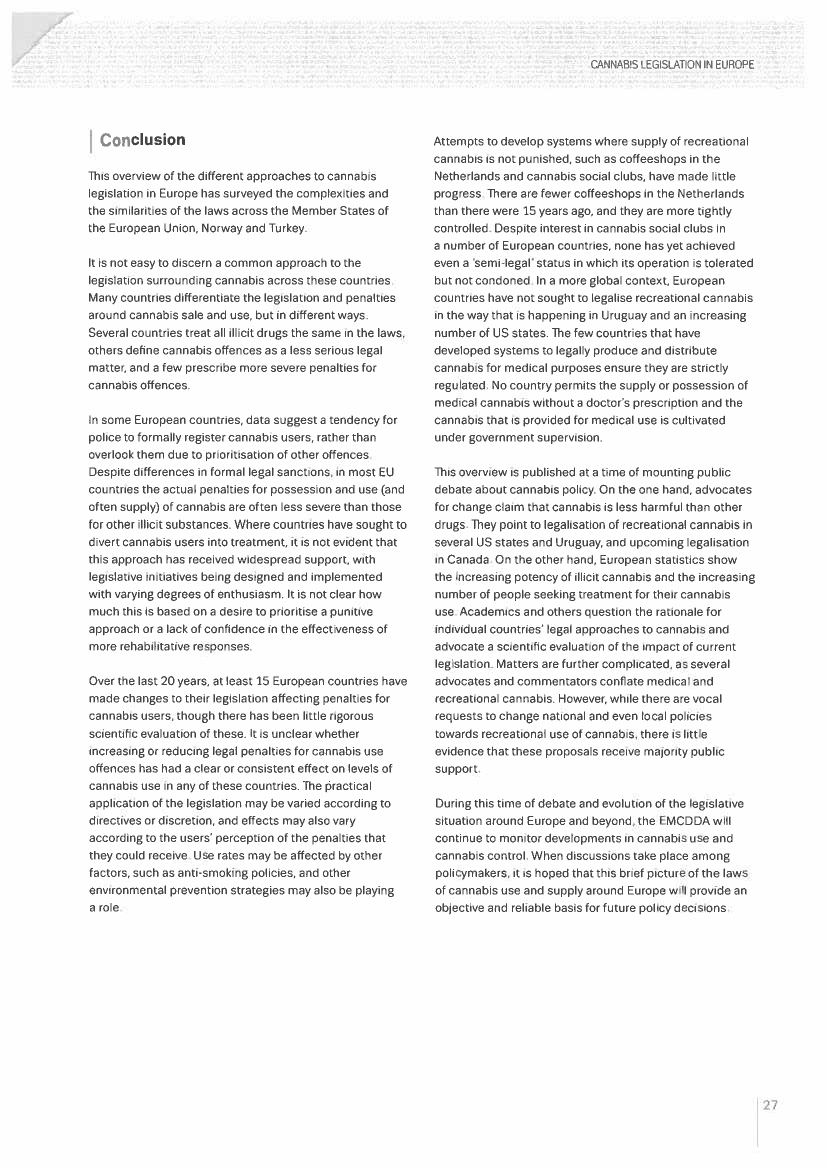 CANNABIS LEGISLATION IN EUROPE

Conclusion

This overview of the different approaches to cannabis legislation in Europe has surveyed the complexities and the similarities of the laws across the Member States of the European Union, Norway and Turkey.

It is not easy to discern a common approach to the legislation surrounding cannabis across these countries. Many countries differentiate the legislation and penalties around cannabis sale and use, but in different ways. Several countries treat all illicit drugs the same in the laws, others define cannabis offences as a less serious legal matter, and a few prescribe more severe penalties for cannabis offences.

In some European countries, data suggest a tendency for police to formally register cannabis users, rather than overlook them due to prioritisation of other offences. Despite differences in formal legal sanctions, in most EU countries the actual penalties for possession and use (and often supply) of cannabis are often less severe than those for other illicit substances. Where countries have sought to divert cannabis users into treatment, it is not evident that this approach has received widespread support, with legislative initiatives being designed and implemented with varying degrees of enthusiasm. It is not clear how much this is based on a desire to prioritise a punitive approach or a lack of confidence in the effectiveness of more rehabilitative responses.

Over the last 20 years, at least 15 European countries have made changes to their legislation affecting penalties for cannabis users, though there has been little rigorous scientific evaluation of these. It is unclear whether increasing or reducing legal penalties for cannabis use offences has had a clear or consistent effect on levels of cannabis use in any of these countries. The practical application of the legislation may be varied according to directives or discretion, and effects may also vary according to the users' perception of the penalties that they could receive. Use rates may be affected by other factors, such as anti-smoking policies, and other environmental prevention strategies may also be playing a role.

Attempts to develop systems where supply of recreational cannabis is not punished, such as coffeeshops in the Netherlands and cannabis social clubs, have made little progress. There are fewer coffeeshops in the Netherlands than there were 15 years ago, and they are more tightly controlled. Despite interest in cannabis social clubs in a number of European countries, none has yet achieved even a 'semi-legal' status in which its operation is tolerated but not condoned. In a more global context, European countries have not sought to legalise recreational cannabis in the way that is happening in Uruguay and an increasing number of US states. The few countries that have developed systems to legally produce and distribute cannabis for medical purposes ensure they are strictly regulated. No country permits the supply or possession of medical cannabis without a doctor's prescription and the cannabis that is provided for medical use is cultivated under government supervision.

This overview is published at a time of mounting public debate about cannabis policy. On the one hand, advocates for change claim that cannabis is less harmful than other drugs. They point to legalisation of recreational cannabis in several US states and Uruguay, and upcoming legalisation in Canada. On the other hand, European statistics show the increasing potency of illicit cannabis and the increasing number of people seeking treatment for their cannabis use. Academics and others question the rationale for individual countries' legal approaches to cannabis and advocate a scientific evaluation of the impact of current legislation. Matters are further complicated, as several advocates and commentators conflate medical and recreational cannabis. However, while there are vocal requests to change national and even local policies towards recreational use of cannabis, there is little evidence that these proposals receive majority public support.

During this time of debate and evolution of the legislative situation around Europe and beyond, the EMCDDA will continue to monitor developments in cannabis use and cannabis control. When discussions take place among policymakers, it is hoped that this brief picture of the laws of cannabis use and supply around Europe will provide an objective and reliable basis for future policy decisions.

27